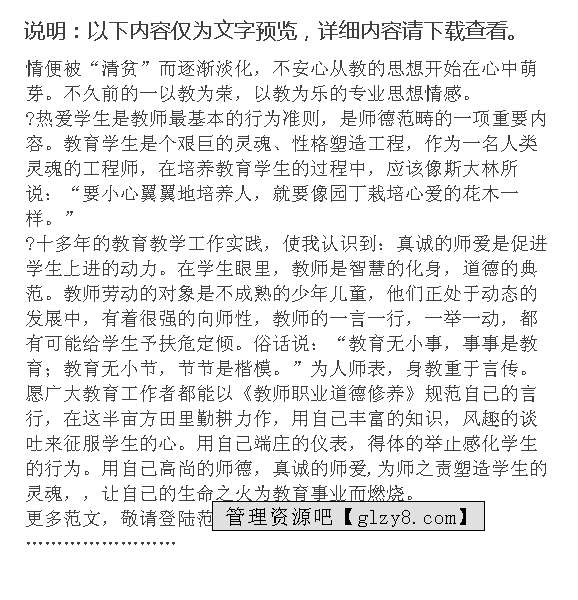 说明：以下内容仅为文字预览，详细内容请下载查看。

情便被“清贫”而逐渐淡化，不安心从教的思想开始在心中萌芽。不久前的一以教为荣，以教为乐的专业思想情感。
?热爱学生是教师最基本的行为准则，是师德范畴的一项重要内容。教育学生是个艰巨的灵魂、性格塑造工程，作为一名人类灵魂的工程师，在培养教育学生的过程中，应该像斯大林所说：“要小心翼翼地培养人，就要像园丁栽培心爱的花木一样。”
?十多年的教育教学工作实践，使我认识到：真诚的师爱是促进学生上进的动力。在学生眼里，教师是智慧的化身，道德的典范。教师劳动的对象是不成熟的少年儿童，他们正处于动态的发展中，有着很强的向师性，教师的一言一行，一举一动，都有可能给学生予扶危定倾。俗话说：“教育无小事，事事是教育；教育无小节，节节是楷模。”为人师表，身教重于言传。愿广大教育工作者都能以《教师职业道德修养》规范自己的言行，在这半亩方田里勤耕力作，用自己丰富的知识，风趣的谈吐来征服学生的心。用自己端庄的仪表，得体的举止感化学生的行为。用自己高尚的师德，真诚的师爱,为师之责塑造学生的灵魂，，让自己的生命之火为教育事业而燃烧。
更多范文，敬请登陆范 管理资源吧【glzy8.com】
''''''''''''''''''''''''